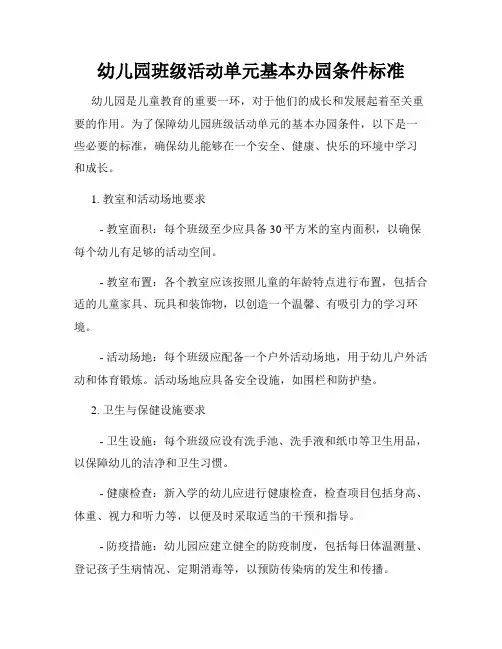 幼儿园班级活动单元基本办园条件标准

幼儿园是儿童教育的重要一环，对于他们的成长和发展起着至关重要的作用。为了保障幼儿园班级活动单元的基本办园条件，以下是一些必要的标准，确保幼儿能够在一个安全、健康、快乐的环境中学习和成长。

1. 教室和活动场地要求

- 教室面积：每个班级至少应具备 30 平方米的室内面积，以确保每个幼儿有足够的活动空间。

- 教室布置：各个教室应该按照儿童的年龄特点进行布置，包括合适的儿童家具、玩具和装饰物，以创造一个温馨、有吸引力的学习环境。

- 活动场地：每个班级应配备一个户外活动场地，用于幼儿户外活动和体育锻炼。活动场地应具备安全设施，如围栏和防护垫。

2. 卫生与保健设施要求

- 卫生设施：每个班级应设有洗手池、洗手液和纸巾等卫生用品，以保障幼儿的洁净和卫生习惯。

- 健康检查：新入学的幼儿应进行健康检查，检查项目包括身高、体重、视力和听力等，以便及时采取适当的干预和指导。

- 防疫措施：幼儿园应建立健全的防疫制度，包括每日体温测量、登记孩子生病情况、定期消毒等，以预防传染病的发生和传播。